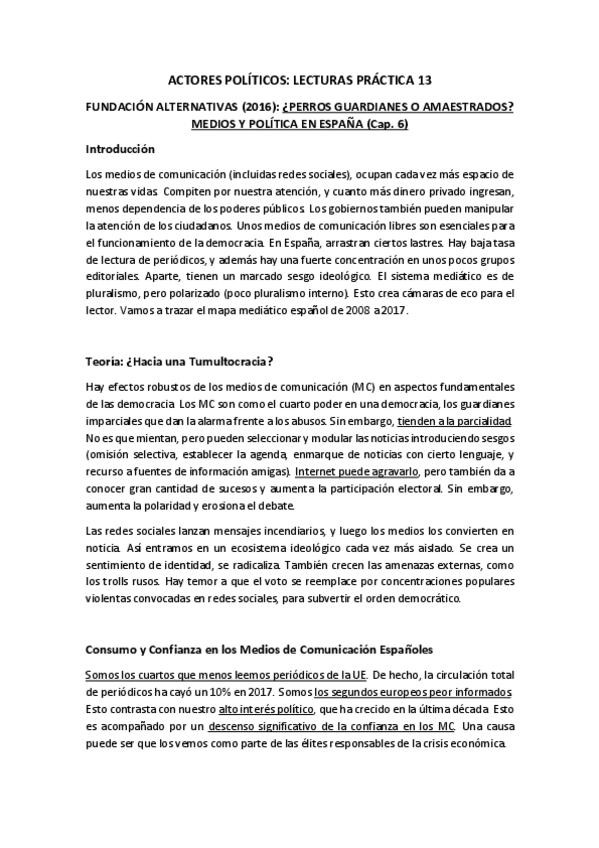 ACTORES POLÍTICOS: LECTURAS PRÁCTICA 13

FUNDACIÓN ALTERNATIVAS (2016): ¿PERROS GUARDIANES O AMAESTRADOS? MEDIOS Y POLÍTICA EN ESPAÑA (Cap. 6)

Introducción

Los medios de comunicación (incluidas redes sociales), ocupan cada vez más espacio de nuestras vidas. Compiten por nuestra atención, y cuanto más dinero privado ingresan, menos dependencia de los poderes públicos. Los gobiernos también pueden manipular la atención de los ciudadanos. Unos medios de comunicación libres son esenciales para el funcionamiento de la democracia. En España, arrastran ciertos lastres. Hay baja tasa de lectura de periódicos, y además hay una fuerte concentración en unos pocos grupos editoriales. Aparte, tienen un marcado sesgo ideológico. El sistema mediático es de pluralismo, pero polarizado (poco pluralismo interno). Esto crea cámaras de eco para el lector. Vamos a trazar el mapa mediático español de 2008 a 2017.

Teoría: ¿Hacia una Tumultocracia?

Hay efectos robustos de los medios de comunicación (MC) en aspectos fundamentales de las democracia. Los MC son como el cuarto poder en una democracia, los guardianes imparciales que dan la alarma frente a los abusos. Sin embargo, tienden a la parcialidad. No es que mientan, pero pueden seleccionar y modular las noticias introduciendo sesgos (omisión selectiva, establecer la agenda, enmarque de noticias con cierto lenguaje, y recurso a fuentes de información amigas). Internet puede agravarlo, pero también da a conocer gran cantidad de sucesos y aumenta la participación electoral. Sin embargo, aumenta la polaridad y erosiona el debate.

Las redes sociales lanzan mensajes incendiarios, y luego los medios los convierten en noticia. Así entramos en un ecosistema ideológico cada vez más aislado. Se crea un sentimiento de identidad, se radicaliza. También crecen las amenazas externas, como los trolls rusos. Hay temor a que el voto se reemplace por concentraciones populares violentas convocadas en redes sociales, para subvertir el orden democrático.

Consumo y Confianza en los Medios de Comunicación Españoles

Somos los cuartos que menos leemos periódicos de la UE. De hecho, la circulación total de periódicos ha cayó un 10% en 2017. Somos los segundos europeos peor informados. Esto contrasta con nuestro alto interés político, que ha crecido en la última década. Esto es acompañado por un descenso significativo de la confianza en los MC. Una causa puede ser que los vemos como parte de las élites responsables de la crisis económica.